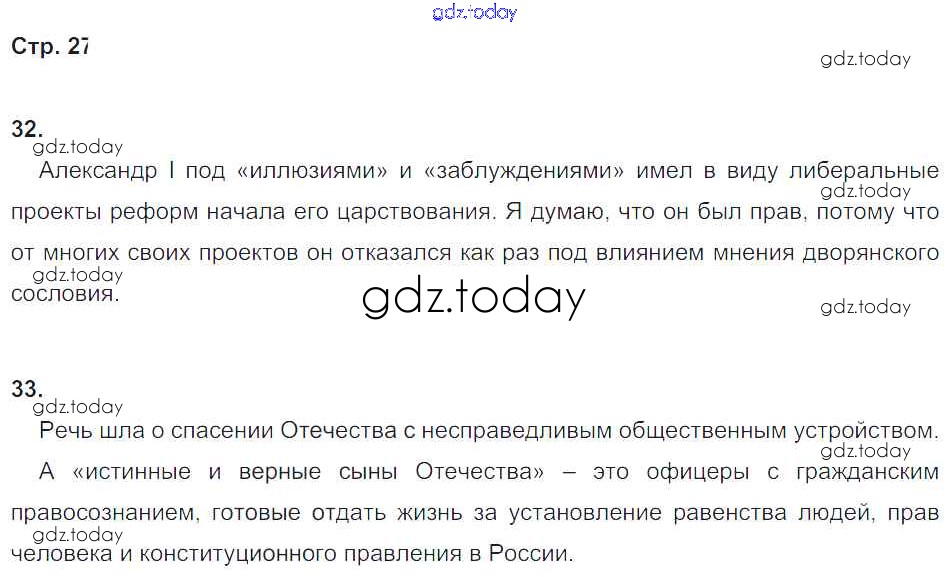 Стр. 27

32.

Александр I под «иллюзиями» и «заблуждениями» имел в виду либеральные проекты реформ начала его царствования. Я думаю, что он был прав, потому что от многих своих проектов он отказался как раз под влиянием мнения дворянского сословия.

33.

Речь шла о спасении Отечества с несправедливым общественным устройством.

А «истинные и верные сыны Отечества» – это офицеры с гражданским правосознанием, готовые отдать жизнь за установление равенства людей, прав человека и конституционного правления в России.

gdz.today